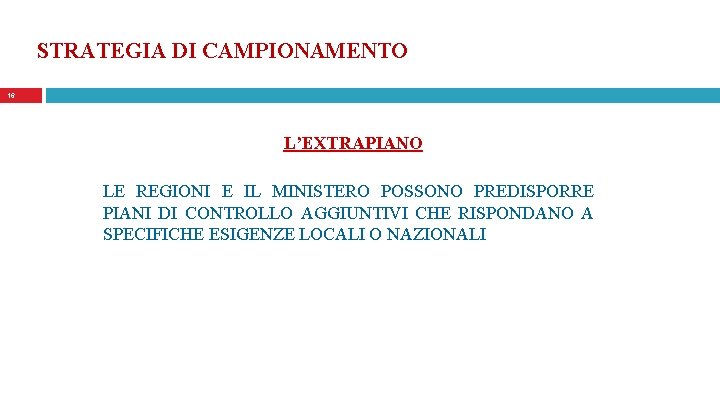 STRATEGIA DI CAMPIONAMENTO

16

L'EXTRAPIANO

LE REGIONI E IL MINISTERO POSSONO PREDISPORRE PIANI DI CONTROLLO AGGIUNTIVI CHE RISPONDANO A SPECIFICHE ESIGENZE LOCALI O NAZIONALI